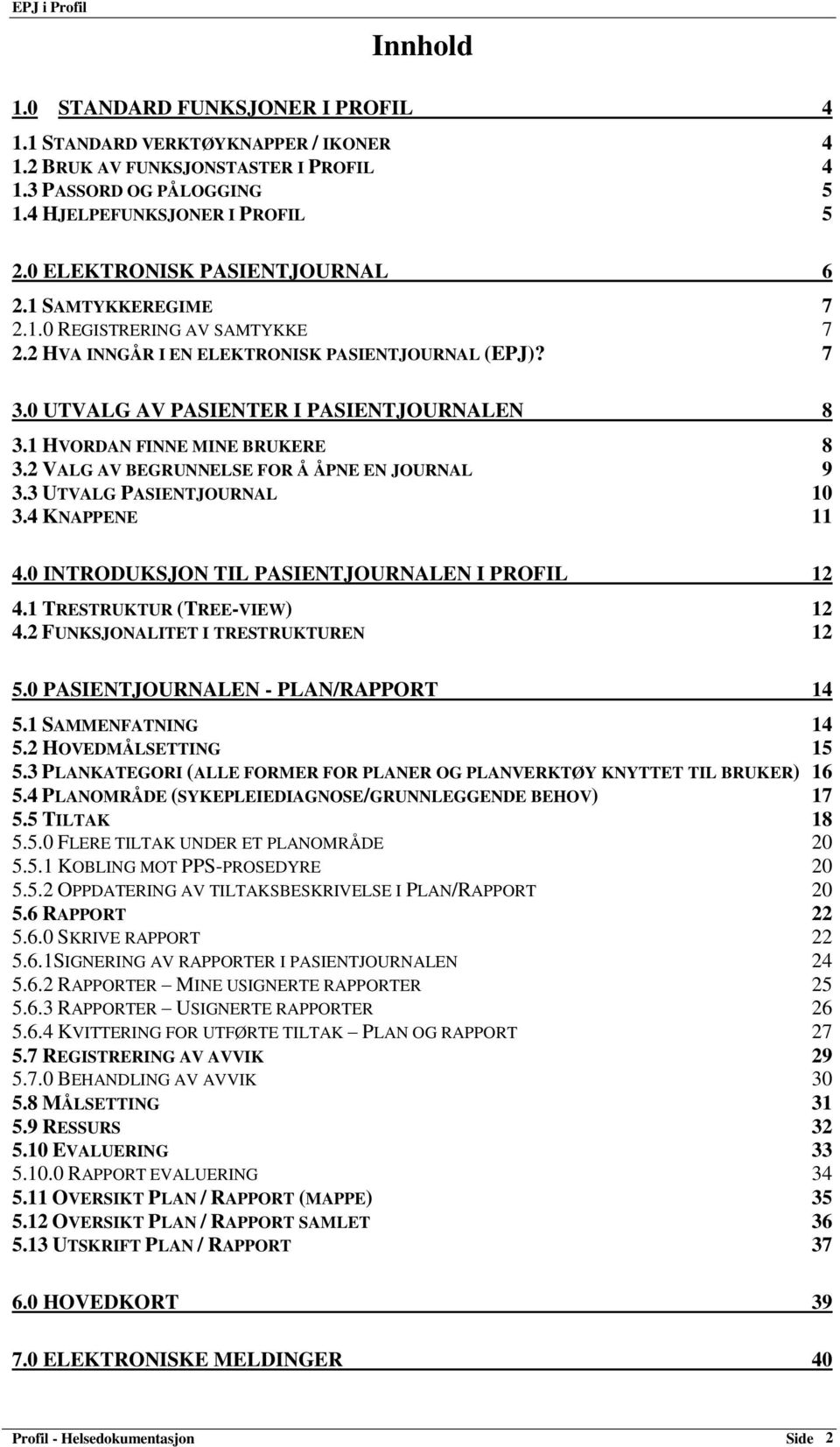 EPJ i Profil

Innhold

1.0 STANDARD FUNKSJONER I PROFIL 4
1.1 STANDARD VERKTØYKNAPPER / IKONER 4
1.2 BRUK AV FUNKSJONSTASTER I PROFIL 4
1.3 PASSORD OG PÅLOGGING 5
1.4 HJELPEFUNKSJONER I PROFIL 5

2.0 ELEKTRONISK PASIENTJOURNAL 6
2.1 SAMTYKKEREGIME 7
2.1.0 REGISTRERING AV SAMTYKKE 7
2.2 HVA INNGÅR I EN ELEKTRONISK PASIENTJOURNAL (EPJ)? 7

3.0 UTVALG AV PASIENTER I PASIENTJOURNALEN 8
3.1 HVORDAN FINNE MINE BRUKERE 8
3.2 VALG AV BEGRUNNELSE FOR Å ÅPNE EN JOURNAL 9
3.3 UTVALG PASIENTJOURNAL 10
3.4 KNAPPENE 11

4.0 INTRODUKSJON TIL PASIENTJOURNALEN I PROFIL 12
4.1 TRESTRUKTUR (TREE-VIEW) 12
4.2 FUNKSJONALITET I TRESTRUKTUREN 12

5.0 PASIENTJOURNALEN - PLAN/RAPPORT 14
5.1 SAMMENFATNING 14
5.2 HOVEDMÅLSETTING 15
5.3 PLANKATEGORI (ALLE FORMER FOR PLANER OG PLANVERKTØY KNYTTET TIL BRUKER) 16
5.4 PLANOMRÅDE (SYKEPLEIEDIAGNOSE/GRUNNLEGGENDE BEHOV) 17
5.5 TILTAK 18
5.5.0 FLERE TILTAK UNDER ET PLANOMRÅDE 20
5.5.1 KOBLING MOT PPS-PROSEDYRE 20
5.5.2 OPPDATERING AV TILTAKSBESKRIVELSE I PLAN/RAPPORT 20
5.6 RAPPORT 22
5.6.0 SKRIVE RAPPORT 22
5.6.1SIGNERING AV RAPPORTER I PASIENTJOURNALEN 24
5.6.2 RAPPORTER – MINE USIGNERTE RAPPORTER 25
5.6.3 RAPPORTER – USIGNERTE RAPPORTER 26
5.6.4 KVITTERING FOR UTFØRTE TILTAK – PLAN OG RAPPORT 27
5.7 REGISTRERING AV AVVIK 29
5.7.0 BEHANDLING AV AVVIK 30
5.8 MÅLSETTING 31
5.9 RESSURS 32
5.10 EVALUERING 33
5.10.0 RAPPORT EVALUERING 34
5.11 OVERSIKT PLAN / RAPPORT (MAPPE) 35
5.12 OVERSIKT PLAN / RAPPORT SAMLET 36
5.13 UTSKRIFT PLAN / RAPPORT 37

6.0 HOVEDKORT 39

7.0 ELEKTRONISKE MELDINGER 40

Profil - Helsedokumentasjon Side 2